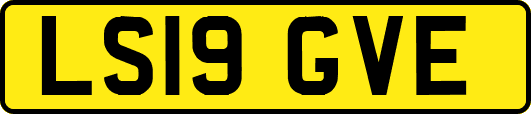 LS19 GVE